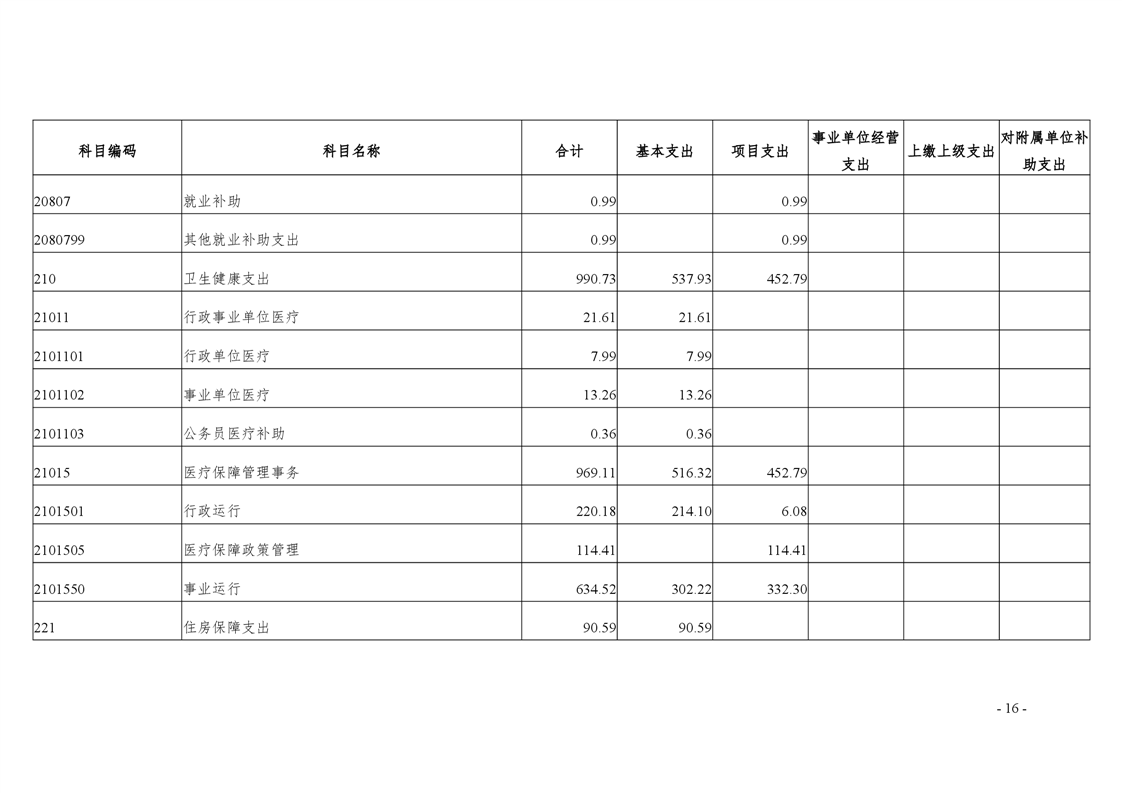 | 科目编码 | 科目名称 | 合计 | 基本支出 | 项目支出 | 事业单位经营支出 | 上缴上级支出 | 对附属单位补助支出 |
|---|---|---|---|---|---|---|---|
| 20807 | 就业补助 | 0.99 |  | 0.99 |  |  |  |
| 2080799 | 其他就业补助支出 | 0.99 |  | 0.99 |  |  |  |
| 210 | 卫生健康支出 | 990.73 | 537.93 | 452.79 |  |  |  |
| 21011 | 行政事业单位医疗 | 21.61 | 21.61 |  |  |  |  |
| 2101101 | 行政单位医疗 | 7.99 | 7.99 |  |  |  |  |
| 2101102 | 事业单位医疗 | 13.26 | 13.26 |  |  |  |  |
| 2101103 | 公务员医疗补助 | 0.36 | 0.36 |  |  |  |  |
| 21015 | 医疗保障管理事务 | 969.11 | 516.32 | 452.79 |  |  |  |
| 2101501 | 行政运行 | 220.18 | 214.10 | 6.08 |  |  |  |
| 2101505 | 医疗保障政策管理 | 114.41 |  | 114.41 |  |  |  |
| 2101550 | 事业运行 | 634.52 | 302.22 | 332.30 |  |  |  |
| 221 | 住房保障支出 | 90.59 | 90.59 |  |  |  |  |

- 16 -